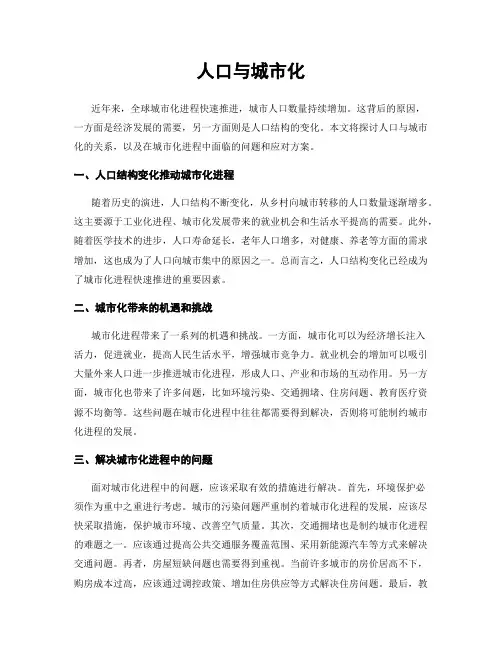 人口与城市化

近年来，全球城市化进程快速推进，城市人口数量持续增加。这背后的原因，一方面是经济发展的需要，另一方面则是人口结构的变化。本文将探讨人口与城市化的关系，以及在城市化进程中面临的问题和应对方案。

一、人口结构变化推动城市化进程

随着历史的演进，人口结构不断变化，从乡村向城市转移的人口数量逐渐增多。这主要源于工业化进程、城市化发展带来的就业机会和生活水平提高的需要。此外，随着医学技术的进步，人口寿命延长，老年人口增多，对健康、养老等方面的需求增加，这也成为了人口向城市集中的原因之一。总而言之，人口结构变化已经成为了城市化进程快速推进的重要因素。

二、城市化带来的机遇和挑战

城市化进程带来了一系列的机遇和挑战。一方面，城市化可以为经济增长注入活力，促进就业，提高人民生活水平，增强城市竞争力。就业机会的增加可以吸引大量外来人口进一步推进城市化进程，形成人口、产业和市场的互动作用。另一方面，城市化也带来了许多问题，比如环境污染、交通拥堵、住房问题、教育医疗资源不均衡等。这些问题在城市化进程中往往都需要得到解决，否则将可能制约城市化进程的发展。

三、解决城市化进程中的问题

面对城市化进程中的问题，应该采取有效的措施进行解决。首先，环境保护必须作为重中之重进行考虑。城市的污染问题严重制约着城市化进程的发展，应该尽快采取措施，保护城市环境、改善空气质量。其次，交通拥堵也是制约城市化进程的难题之一。应该通过提高公共交通服务覆盖范围、采用新能源汽车等方式来解决交通问题。再者，房屋短缺问题也需要得到重视。当前许多城市的房价居高不下，购房成本过高，应该通过调控政策、增加住房供应等方式解决住房问题。最后，教